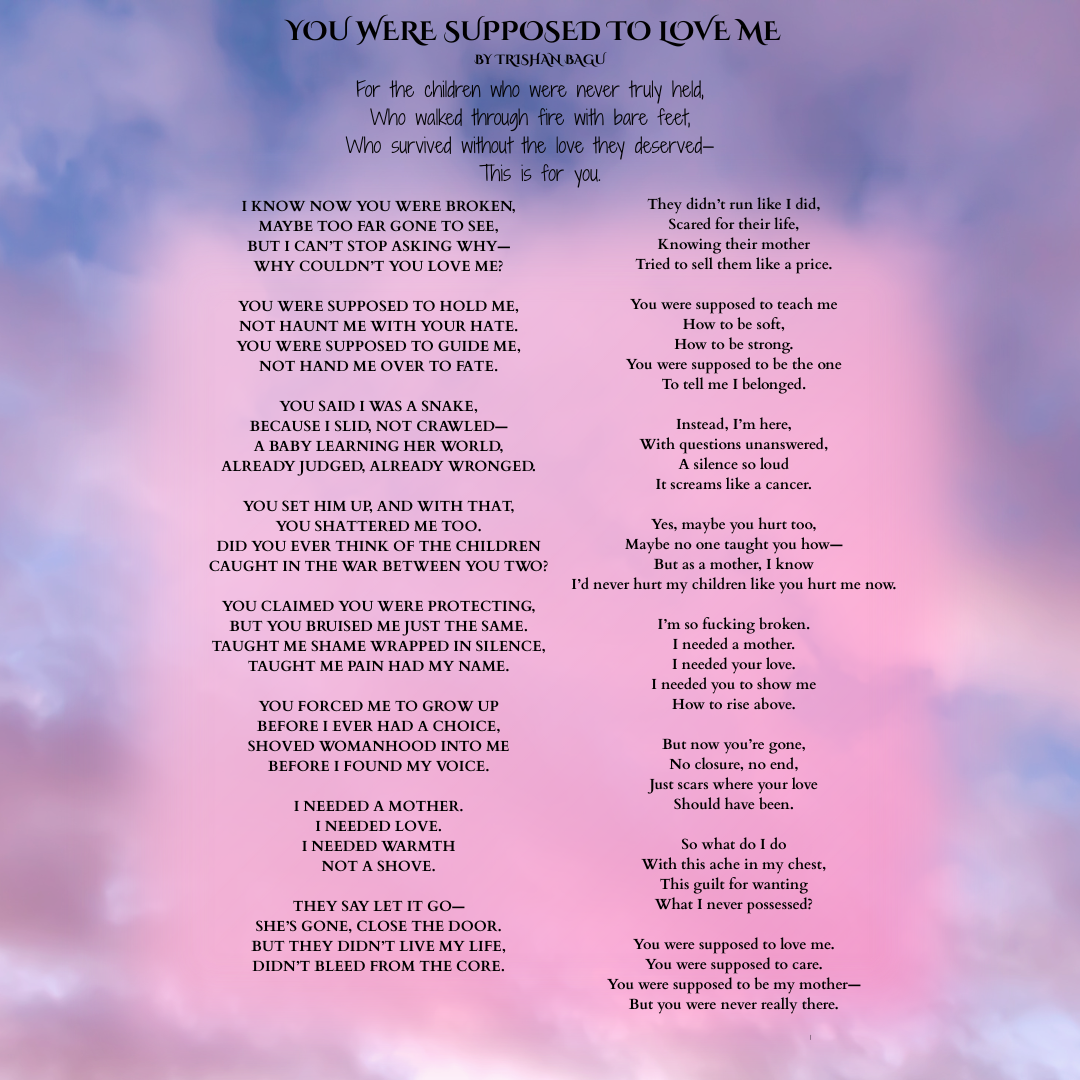 YOU WERE SUPPOSED TO LOVE ME
BY TRISHAN BAGU

For the children who were never truly held,
Who walked through fire with bare feet,
Who survived without the love they deserved—
This is for you.

I KNOW NOW YOU WERE BROKEN,
MAYBE TOO FAR GONE TO SEE,
BUT I CAN'T STOP ASKING WHY—
WHY COULDN'T YOU LOVE ME?

YOU WERE SUPPOSED TO HOLD ME,
NOT HAUNT ME WITH YOUR HATE.
YOU WERE SUPPOSED TO GUIDE ME,
NOT HAND ME OVER TO FATE.

YOU SAID I WAS A SNAKE,
BECAUSE I SLID, NOT CRAWLED—
A BABY LEARNING HER WORLD,
ALREADY JUDGED, ALREADY WRONGED.

YOU SET HIM UP, AND WITH THAT,
YOU SHATTERED ME TOO.
DID YOU EVER THINK OF THE CHILDREN
CAUGHT IN THE WAR BETWEEN YOU TWO?

YOU CLAIMED YOU WERE PROTECTING,
BUT YOU BRUISED ME JUST THE SAME.
TAUGHT ME SHAME WRAPPED IN SILENCE,
TAUGHT ME PAIN HAD MY NAME.

YOU FORCED ME TO GROW UP
BEFORE I EVER HAD A CHOICE,
SHOVED WOMANHOOD INTO ME
BEFORE I FOUND MY VOICE.

I NEEDED A MOTHER.
I NEEDED LOVE.
I NEEDED WARMTH
NOT A SHOVE.

THEY SAY LET IT GO—
SHE'S GONE, CLOSE THE DOOR.
BUT THEY DIDN'T LIVE MY LIFE,
DIDN'T BLEED FROM THE CORE.

They didn't run like I did,
Scared for their life,
Knowing their mother
Tried to sell them like a price.

You were supposed to teach me
How to be soft,
How to be strong.
You were supposed to be the one
To tell me I belonged.

Instead, I'm here,
With questions unanswered,
A silence so loud
It screams like a cancer.

Yes, maybe you hurt too,
Maybe no one taught you how—
But as a mother, I know
I'd never hurt my children like you hurt me now.

I'm so fucking broken.
I needed a mother.
I needed your love.
I needed you to show me
How to rise above.

But now you're gone,
No closure, no end,
Just scars where your love
Should have been.

So what do I do
With this ache in my chest,
This guilt for wanting
What I never possessed?

You were supposed to love me.
You were supposed to care.
You were supposed to be my mother—
But you were never really there.